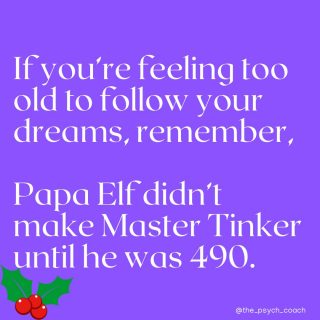 If you're feeling too old to follow your dreams, remember,

Papa Elf didn't make Master Tinker until he was 490.

@the_psych_coach